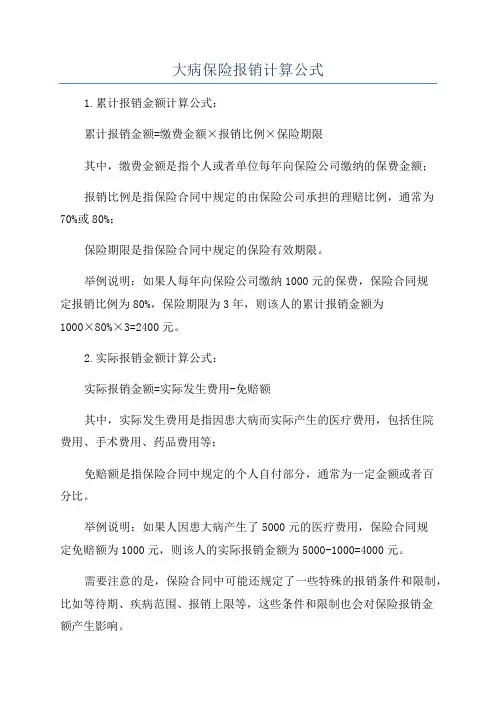 大病保险报销计算公式

1.累计报销金额计算公式：

累计报销金额=缴费金额×报销比例×保险期限

其中，缴费金额是指个人或者单位每年向保险公司缴纳的保费金额；

报销比例是指保险合同中规定的由保险公司承担的理赔比例，通常为70%或80%；

保险期限是指保险合同中规定的保险有效期限。

举例说明：如果人每年向保险公司缴纳1000元的保费，保险合同规定报销比例为80%，保险期限为3年，则该人的累计报销金额为1000×80%×3=2400元。

2.实际报销金额计算公式：

实际报销金额=实际发生费用-免赔额

其中，实际发生费用是指因患大病而实际产生的医疗费用，包括住院费用、手术费用、药品费用等；

免赔额是指保险合同中规定的个人自付部分，通常为一定金额或者百分比。

举例说明：如果人因患大病产生了5000元的医疗费用，保险合同规定免赔额为1000元，则该人的实际报销金额为5000-1000=4000元。

需要注意的是，保险合同中可能还规定了一些特殊的报销条件和限制，比如等待期、疾病范围、报销上限等，这些条件和限制也会对保险报销金额产生影响。